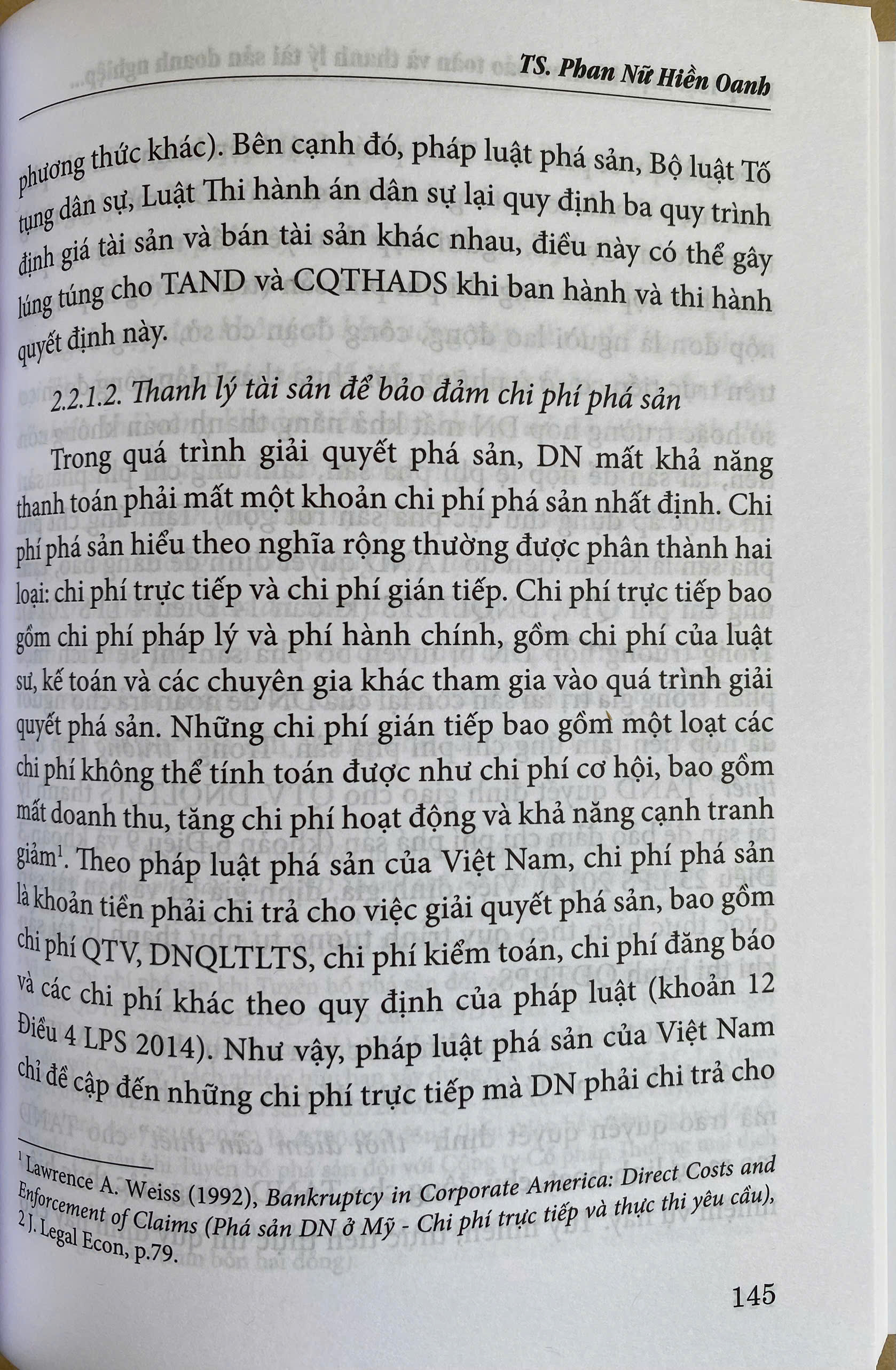 TS. Phan Nữ Hiền Oanh

phương thức khác). Bên cạnh đó, pháp luật phá sản, Bộ luật Tố tụng dân sự, Luật Thi hành án dân sự lại quy định ba quy trình định giá tài sản và bán tài sản khác nhau, điều này có thể gây lúng túng cho TAND và CQTHADS khi ban hành và thi hành quyết định này.

2.2.1.2. Thanh lý tài sản để bảo đảm chi phí phá sản

Trong quá trình giải quyết phá sản, DN mất khả năng thanh toán phải mất một khoản chi phí phá sản nhất định. Chi phí phá sản hiểu theo nghĩa rộng thường được phân thành hai loại: chi phí trực tiếp và chi phí gián tiếp. Chi phí trực tiếp bao gồm chi phí pháp lý và phí hành chính, gồm chi phí của luật sư, kế toán và các chuyên gia khác tham gia vào quá trình giải quyết phá sản. Những chi phí gián tiếp bao gồm một loạt các chi phí không thể tính toán được như chi phí cơ hội, bao gồm mất doanh thu, tăng chi phí hoạt động và khả năng cạnh tranh giảm$^{1}$. Theo pháp luật phá sản của Việt Nam, chi phí phá sản là khoản tiền phải chi trả cho việc giải quyết phá sản, bao gồm chi phí QTV, DNQLTLTS, chi phí kiểm toán, chi phí đăng báo và các chi phí khác theo quy định của pháp luật (khoản 12 Điều 4 LPS 2014). Như vậy, pháp luật phá sản của Việt Nam chỉ đề cập đến những chi phí trực tiếp mà DN phải chi trả cho

$^{1}$ Lawrence A. Weiss (1992), Bankruptcy in Corporate America: Direct Costs and Enforcement of Claims (Phá sản DN ở Mỹ - Chi phí trực tiếp và thực thi yêu cầu), 2 J. Legal Econ, p.79.

145